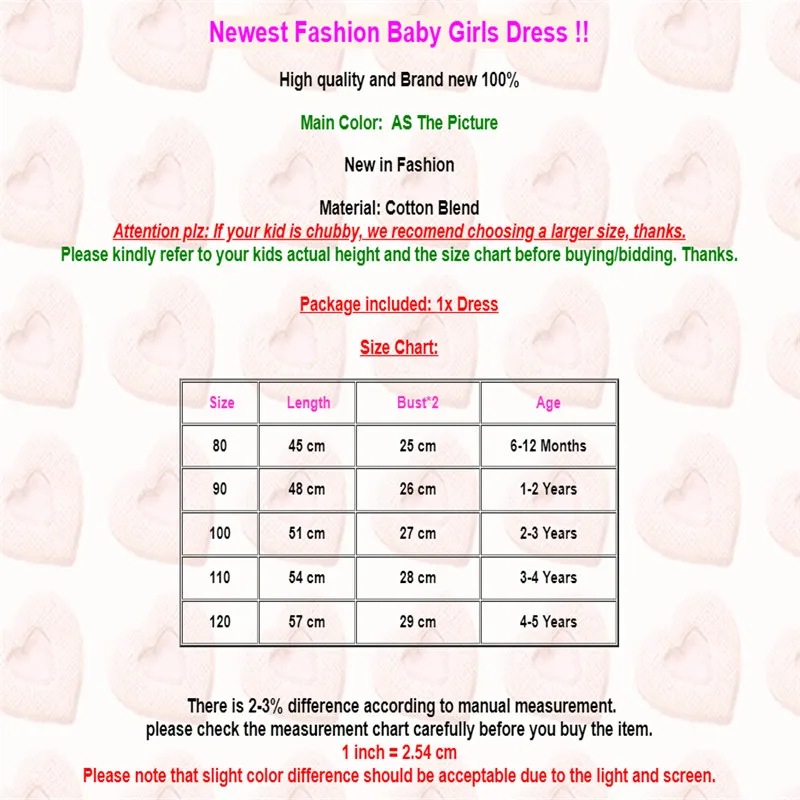 Newest Fashion Baby Girls Dress !!

High quality and Brand new 100%

Main Color: AS The Picture

New in Fashion

Material: Cotton Blend

Attention plz: If your kid is chubby, we recomend choosing a larger size, thanks.

Please kindly refer to your kids actual height and the size chart before buying/bidding. Thanks.

Package included: 1x Dress

Size Chart:

| Size | Length | Bust*2 | Age |
|---|---|---|---|
| 80 | 45 cm | 25 cm | 6-12 Months |
| 90 | 48 cm | 26 cm | 1-2 Years |
| 100 | 51 cm | 27 cm | 2-3 Years |
| 110 | 54 cm | 28 cm | 3-4 Years |
| 120 | 57 cm | 29 cm | 4-5 Years |

There is 2-3% difference according to manual measurement.
please check the measurement chart carefully before you buy the item.
1 inch = 2.54 cm
Please note that slight color difference should be acceptable due to the light and screen.